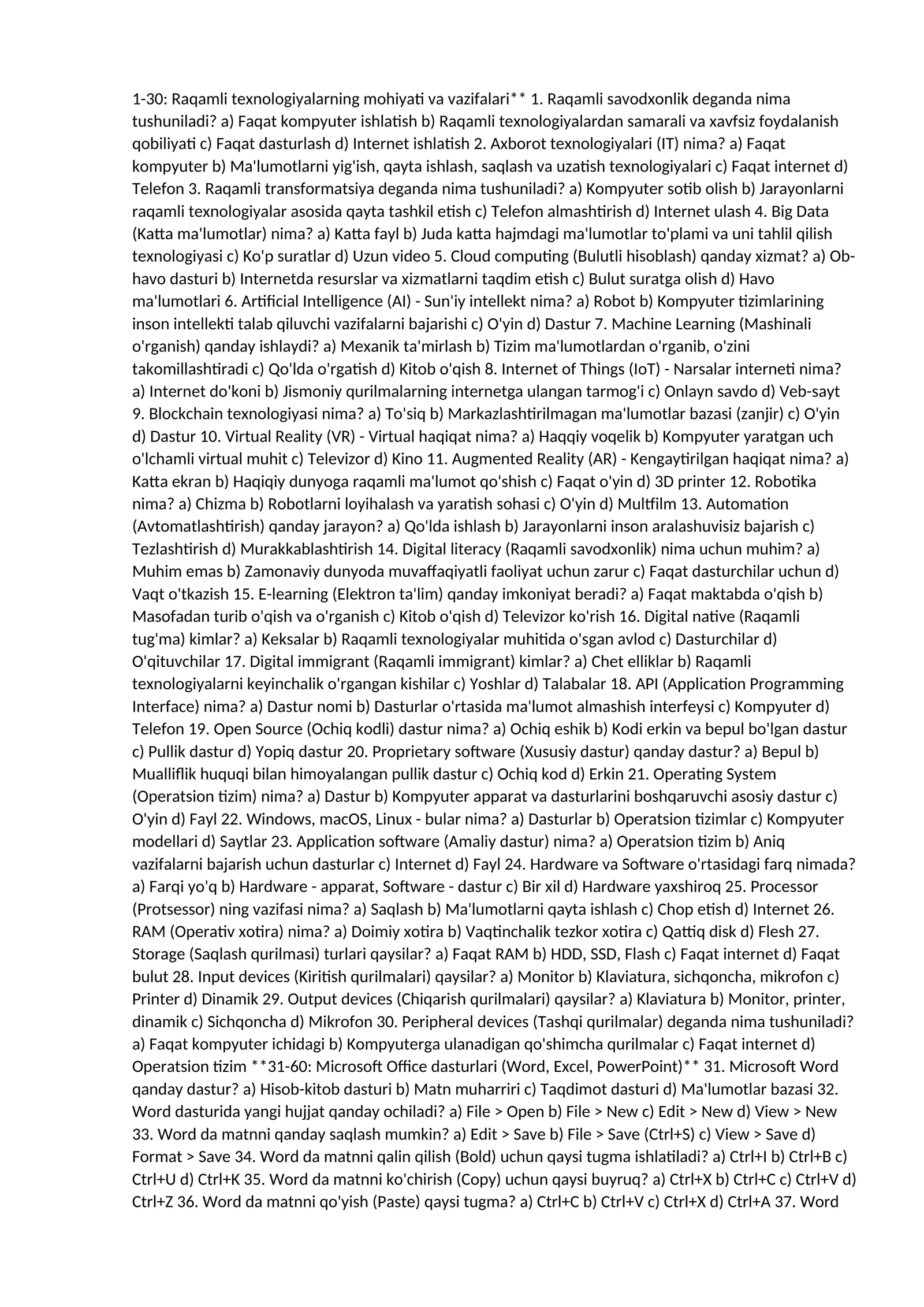 1-30: Raqamli texnologiyalarning mohiyati va vazifalari** 1. Raqamli savodxonlik deganda nima tushuniladi? a) Faqat kompyuter ishlatish b) Raqamli texnologiyalardan samarali va xavfsiz foydalanish qobiliyati c) Faqat dasturlash d) Internet ishlatish 2. Axborot texnologiyalari (IT) nima? a) Faqat kompyuter b) Ma'lumotlarni yig'ish, qayta ishlash, saqlash va uzatish texnologiyalari c) Faqat internet d) Telefon 3. Raqamli transformatsiya deganda nima tushuniladi? a) Kompyuter sotib olish b) Jarayonlarni raqamli texnologiyalar asosida qayta tashkil etish c) Telefon almashtirish d) Internet ulash 4. Big Data (Katta ma'lumotlar) nima? a) Katta fayl b) Juda katta hajmdagi ma'lumotlar to'plami va uni tahlil qilish texnologiyasi c) Ko'p suratlar d) Uzun video 5. Cloud computing (Bulutli hisoblash) qanday xizmat? a) Ob-havo dasturi b) Internetda resurslar va xizmatlarni taqdim etish c) Bulut suratga olish d) Havo ma'lumotlari 6. Artificial Intelligence (AI) - Sun'iy intellekt nima? a) Robot b) Kompyuter tizimlarining inson intellekti talab qiluvchi vazifalarni bajarishi c) O'yin d) Dastur 7. Machine Learning (Mashinali o'rganish) qanday ishlaydi? a) Mexanik ta'mirlash b) Tizim ma'lumotlardan o'rganib, o'zini takomillashtiradi c) Qo'lda o'rgatish d) Kitob o'qish 8. Internet of Things (IoT) - Narsalar interneti nima? a) Internet do'koni b) Jismoniy qurilmalarning internetga ulangan tarmog'i c) Onlayn savdo d) Veb-sayt 9. Blockchain texnologiyasi nima? a) To'siq b) Markazlashtirilmagan ma'lumotlar bazasi (zanjir) c) O'yin d) Dastur 10. Virtual Reality (VR) - Virtual haqiqat nima? a) Haqqiy voqelik b) Kompyuter yaratgan uch o'lchamli virtual muhit c) Televizor d) Kino 11. Augmented Reality (AR) - Kengaytirilgan haqiqat nima? a) Katta ekran b) Haqiqiy dunyoga raqamli ma'lumot qo'shish c) Faqat o'yin d) 3D printer 12. Robotika nima? a) Chizma b) Robotlarni loyihalash va yaratish sohasi c) O'yin d) Multfilm 13. Automation (Avtomatlashtirish) qanday jarayon? a) Qo'lda ishlash b) Jarayonlarni inson aralashuvisiz bajarish c) Tezlashtirish d) Murakkablashtirish 14. Digital literacy (Raqamli savodxonlik) nima uchun muhim? a) Muhim emas b) Zamonaviy dunyoda muvaffaqiyatli faoliyat uchun zarur c) Faqat dasturchilar uchun d) Vaqt o'tkazish 15. E-learning (Elektron ta'lim) qanday imkoniyat beradi? a) Faqat maktabda o'qish b) Masofadan turib o'qish va o'rganish c) Kitob o'qish d) Televizor ko'rish 16. Digital native (Raqamli tug'ma) kimlar? a) Keksalar b) Raqamli texnologiyalar muhitida o'sgan avlod c) Dasturchilar d) O'qituvchilar 17. Digital immigrant (Raqamli immigrant) kimlar? a) Chet elliklar b) Raqamli texnologiyalarni keyinchalik o'rgangan kishilar c) Yoshlar d) Talabalar 18. API (Application Programming Interface) nima? a) Dastur nomi b) Dasturlar o'rtasida ma'lumot almashish interfeysi c) Kompyuter d) Telefon 19. Open Source (Ochiq kodli) dastur nima? a) Ochiq eshik b) Kodi erkin va bepul bo'lgan dastur c) Pullik dastur d) Yopiq dastur 20. Proprietary software (Xususiy dastur) qanday dastur? a) Bepul b) Mualliflik huquqi bilan himoyalangan pullik dastur c) Ochiq kod d) Erkin 21. Operating System (Operatsion tizim) nima? a) Dastur b) Kompyuter apparat va dasturlarini boshqaruvchi asosiy dastur c) O'yin d) Fayl 22. Windows, macOS, Linux - bular nima? a) Dasturlar b) Operatsion tizimlar c) Kompyuter modellari d) Saytlar 23. Application software (Amaliy dastur) nima? a) Operatsion tizim b) Aniq vazifalarni bajarish uchun dasturlar c) Internet d) Fayl 24. Hardware va Software o'rtasidagi farq nimada? a) Farqi yo'q b) Hardware - apparat, Software - dastur c) Bir xil d) Hardware yaxshiroq 25. Processor (Protsessor) ning vazifasi nima? a) Saqlash b) Ma'lumotlarni qayta ishlash c) Chop etish d) Internet 26. RAM (Operativ xotira) nima? a) Doimiy xotira b) Vaqtinchalik tezkor xotira c) Qattiq disk d) Flesh 27. Storage (Saqlash qurilmasi) turlari qaysilar? a) Faqat RAM b) HDD, SSD, Flash c) Faqat internet d) Faqat bulut 28. Input devices (Kiritish qurilmalari) qaysilar? a) Monitor b) Klaviatura, sichqoncha, mikrofon c) Printer d) Dinamik 29. Output devices (Chiqarish qurilmalari) qaysilar? a) Klaviatura b) Monitor, printer, dinamik c) Sichqoncha d) Mikrofon 30. Peripheral devices (Tashqi qurilmalar) deganda nima tushuniladi? a) Faqat kompyuter ichidagi b) Kompyuterga ulanadigan qo'shimcha qurilmalar c) Faqat internet d) Operatsion tizim **31-60: Microsoft Office dasturlari (Word, Excel, PowerPoint)** 31. Microsoft Word qanday dastur? a) Hisob-kitob dasturi b) Matn muharriri c) Taqdimot dasturi d) Ma'lumotlar bazasi 32. Word dasturida yangi hujjat qanday ochiladi? a) File > Open b) File > New c) Edit > New d) View > New 33. Word da matnni qanday saqlash mumkin? a) Edit > Save b) File > Save (Ctrl+S) c) View > Save d) Format > Save 34. Word da matnni qalin qilish (Bold) uchun qaysi tugma ishlatiladi? a) Ctrl+I b) Ctrl+B c) Ctrl+U d) Ctrl+K 35. Word da matnni ko'chirish (Copy) uchun qaysi buyruq? a) Ctrl+X b) Ctrl+C c) Ctrl+V d) Ctrl+Z 36. Word da matnni qo'yish (Paste) qaysi tugma? a) Ctrl+C b) Ctrl+V c) Ctrl+X d) Ctrl+A 37. Word